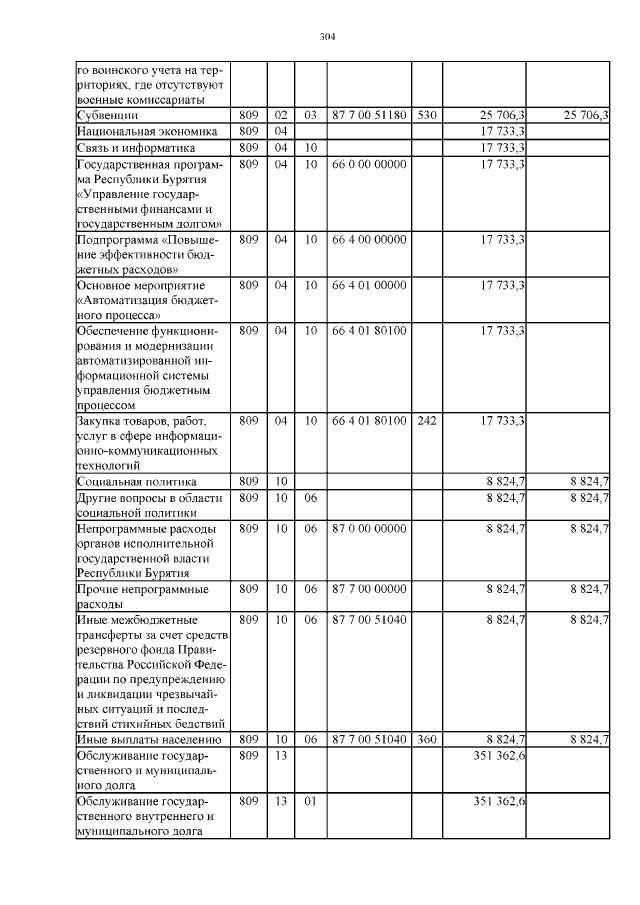 304

| го воинского учета на территориях, где отсутствуют военные комиссариаты | | | | | | | |
|---|---|---|---|---|---|---|---|
| Субвенции | 809 | 02 | 03 | 87 7 00 51180 | 530 | 25 706,3 | 25 706,3 |
| Национальная экономика | 809 | 04 | | | | 17 733,3 | |
| Связь и информатика | 809 | 04 | 10 | | | 17 733,3 | |
| Государственная программа Республики Бурятия «Управление государственными финансами и государственным долгом» | 809 | 04 | 10 | 66 0 00 00000 | | 17 733,3 | |
| Подпрограмма «Повышение эффективности бюджетных расходов» | 809 | 04 | 10 | 66 4 00 00000 | | 17 733,3 | |
| Основное мероприятие «Автоматизация бюджетного процесса» | 809 | 04 | 10 | 66 4 01 00000 | | 17 733,3 | |
| Обеспечение функционирования и модернизации автоматизированной информационной системы управления бюджетным процессом | 809 | 04 | 10 | 66 4 01 80100 | | 17 733,3 | |
| Закупка товаров, работ, услуг в сфере информационно-коммуникационных технологий | 809 | 04 | 10 | 66 4 01 80100 | 242 | 17 733,3 | |
| Социальная политика | 809 | 10 | | | | 8 824,7 | 8 824,7 |
| Другие вопросы в области социальной политики | 809 | 10 | 06 | | | 8 824,7 | 8 824,7 |
| Непрограммные расходы органов исполнительной государственной власти Республики Бурятия | 809 | 10 | 06 | 87 0 00 00000 | | 8 824,7 | 8 824,7 |
| Прочие непрограммные расходы | 809 | 10 | 06 | 87 7 00 00000 | | 8 824,7 | 8 824,7 |
| Иные межбюджетные трансферты за счет средств резервного фонда Правительства Российской Федерации по предупреждению и ликвидации чрезвычайных ситуаций и последствий стихийных бедствий | 809 | 10 | 06 | 87 7 00 51040 | | 8 824,7 | 8 824,7 |
| Иные выплаты населению | 809 | 10 | 06 | 87 7 00 51040 | 360 | 8 824,7 | 8 824,7 |
| Обслуживание государственного и муниципального долга | 809 | 13 | | | | 351 362,6 | |
| Обслуживание государственного внутреннего и муниципального долга | 809 | 13 | 01 | | | 351 362,6 | |